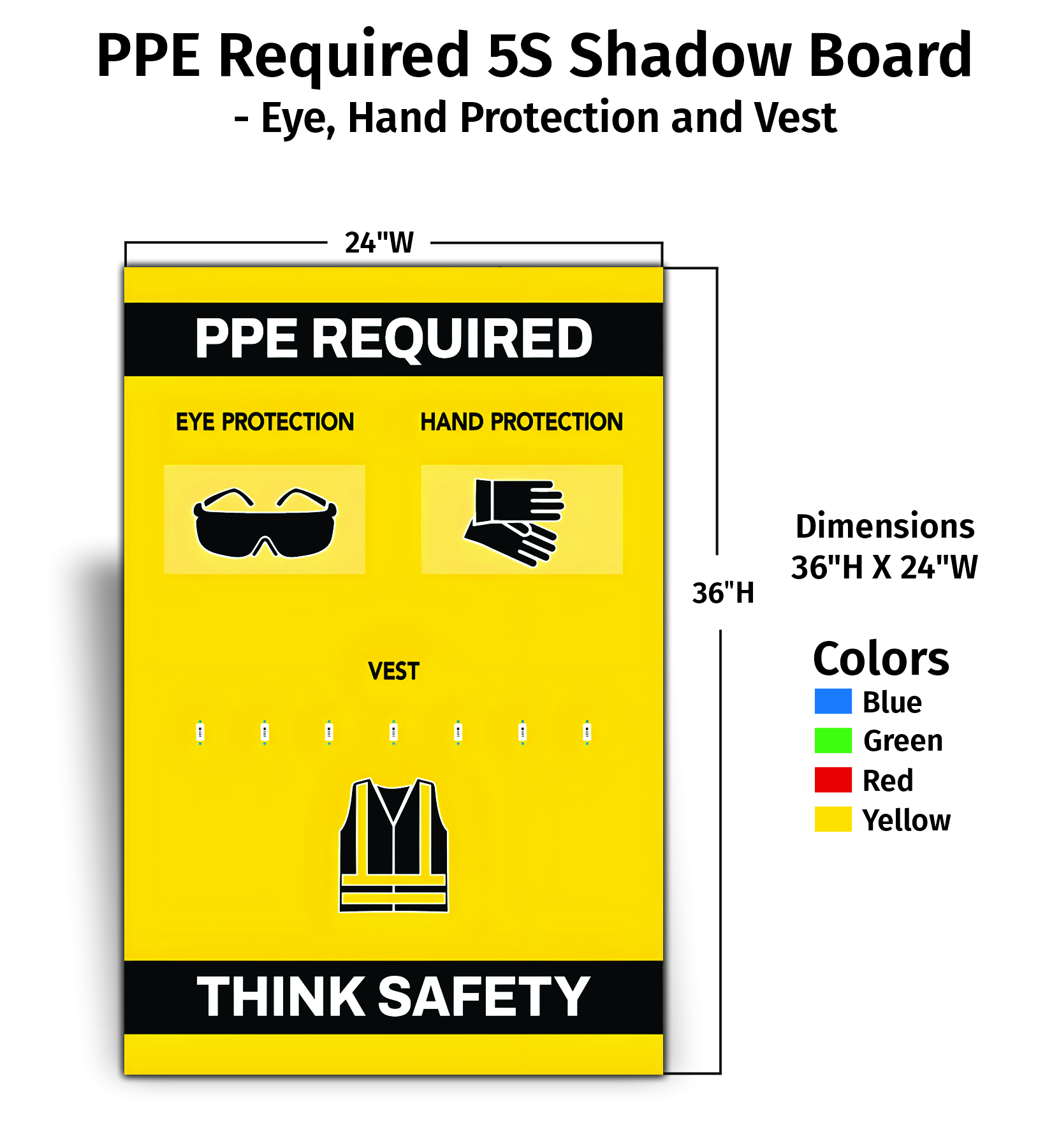 PPE Required 5S Shadow Board
- Eye, Hand Protection and Vest

24"W

PPE REQUIRED

EYE PROTECTION

HAND PROTECTION

VEST

THINK SAFETY

36"H

Dimensions
36"H X 24"W

Colors
Blue
Green
Red
Yellow